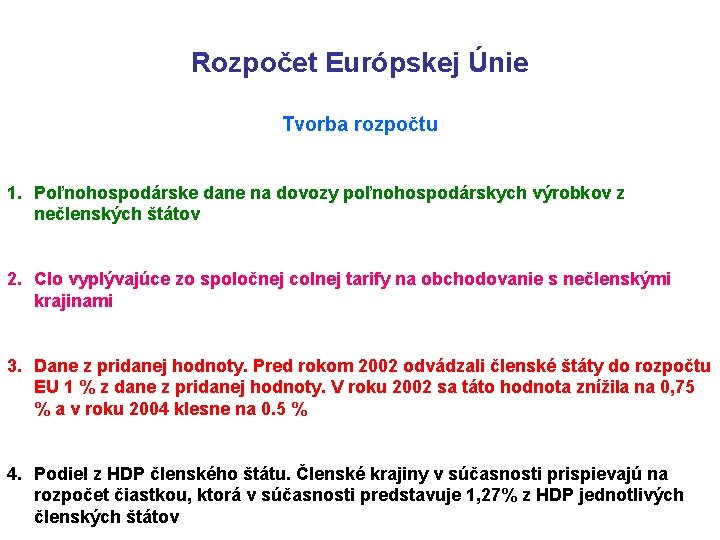 Rozpočet Európskej Únie

Tvorba rozpočtu

1. Poľnohospodárske dane na dovozy poľnohospodárskych výrobkov z nečlenských štátov

2. Clo vyplývajúce zo spoločnej colnej tarify na obchodovanie s nečlenskými krajinami

3. Dane z pridanej hodnoty. Pred rokom 2002 odvádzali členské štáty do rozpočtu EU 1 % z dane z pridanej hodnoty. V roku 2002 sa táto hodnota znížila na 0,75 % a v roku 2004 klesne na 0.5 %

4. Podiel z HDP členského štátu. Členské krajiny v súčasnosti prispievajú na rozpočet čiastkou, ktorá v súčasnosti predstavuje 1,27% z HDP jednotlivých členských štátov